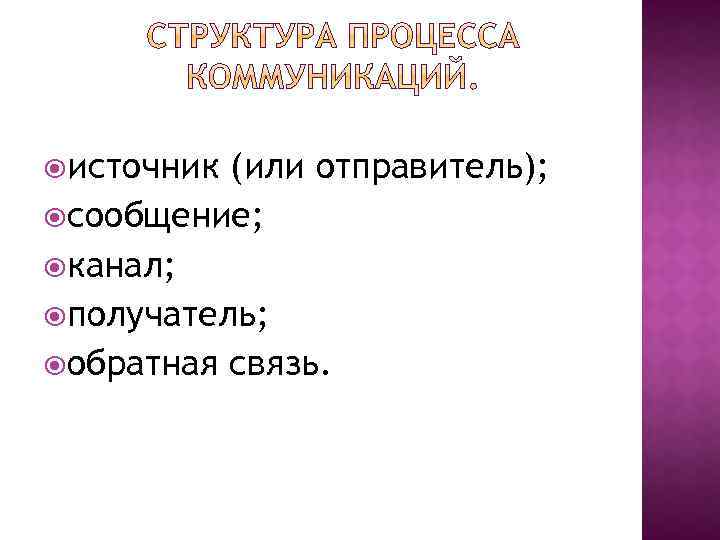 СТРУКТУРА ПРОЦЕССА КОММУНИКАЦИЙ.

• источник (или отправитель);
• сообщение;
• канал;
• получатель;
• обратная связь.